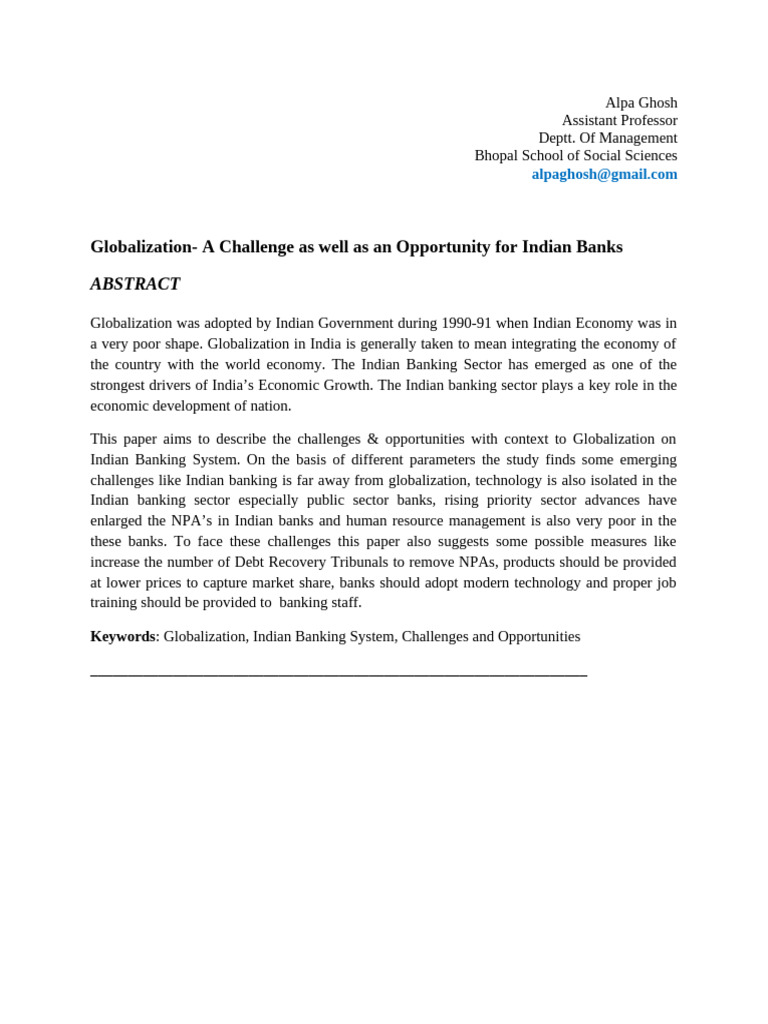 Alpa Ghosh
Assistant Professor
Deptt. Of Management
Bhopal School of Social Sciences
alpaghosh@gmail.com

Globalization- A Challenge as well as an Opportunity for Indian Banks

ABSTRACT

Globalization was adopted by Indian Government during 1990-91 when Indian Economy was in a very poor shape. Globalization in India is generally taken to mean integrating the economy of the country with the world economy. The Indian Banking Sector has emerged as one of the strongest drivers of India's Economic Growth. The Indian banking sector plays a key role in the economic development of nation.

This paper aims to describe the challenges & opportunities with context to Globalization on Indian Banking System. On the basis of different parameters the study finds some emerging challenges like Indian banking is far away from globalization, technology is also isolated in the Indian banking sector especially public sector banks, rising priority sector advances have enlarged the NPA's in Indian banks and human resource management is also very poor in the these banks. To face these challenges this paper also suggests some possible measures like increase the number of Debt Recovery Tribunals to remove NPAs, products should be provided at lower prices to capture market share, banks should adopt modern technology and proper job training should be provided to banking staff.

Keywords: Globalization, Indian Banking System, Challenges and Opportunities